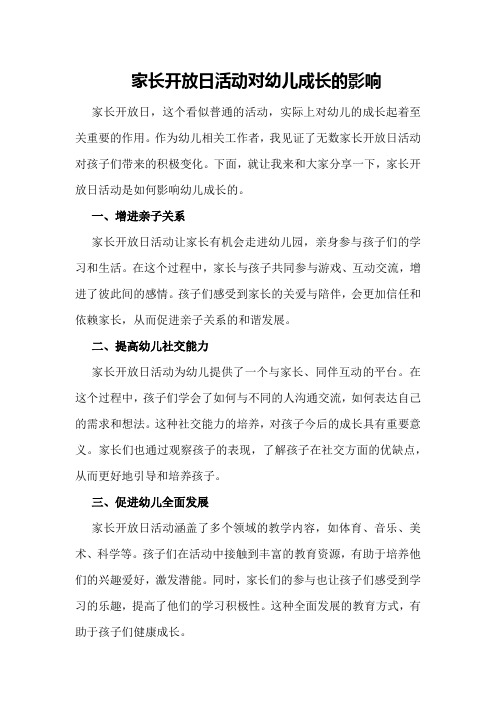 家长开放日活动对幼儿成长的影响

家长开放日，这个看似普通的活动，实际上对幼儿的成长起着至关重要的作用。作为幼儿相关工作者，我见证了无数家长开放日活动对孩子们带来的积极变化。下面，就让我来和大家分享一下，家长开放日活动是如何影响幼儿成长的。

一、增进亲子关系

家长开放日活动让家长有机会走进幼儿园，亲身参与孩子们的学习和生活。在这个过程中，家长与孩子共同参与游戏、互动交流，增进了彼此间的感情。孩子们感受到家长的关爱与陪伴，会更加信任和依赖家长，从而促进亲子关系的和谐发展。

二、提高幼儿社交能力

家长开放日活动为幼儿提供了一个与家长、同伴互动的平台。在这个过程中，孩子们学会了如何与不同的人沟通交流，如何表达自己的需求和想法。这种社交能力的培养，对孩子今后的成长具有重要意义。家长们也通过观察孩子的表现，了解孩子在社交方面的优缺点，从而更好地引导和培养孩子。

三、促进幼儿全面发展

家长开放日活动涵盖了多个领域的教学内容，如体育、音乐、美术、科学等。孩子们在活动中接触到丰富的教育资源，有助于培养他们的兴趣爱好，激发潜能。同时，家长们的参与也让孩子们感受到学习的乐趣，提高了他们的学习积极性。这种全面发展的教育方式，有助于孩子们健康成长。